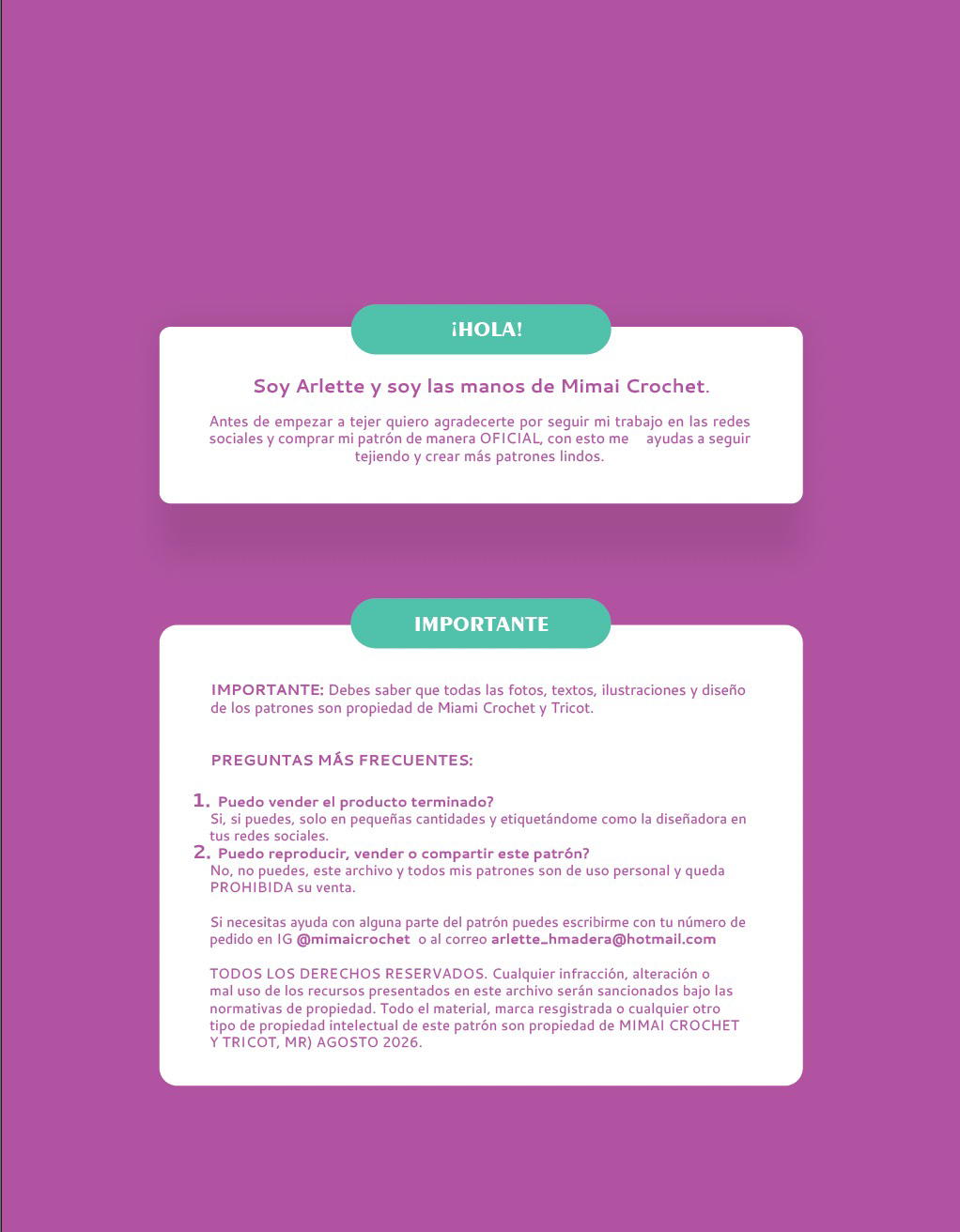 ¡HOLA!

Soy Arlette y soy las manos de Mimai Crochet.

Antes de empezar a tejer quiero agradecerte por seguir mi trabajo en las redes sociales y comprar mi patrón de manera OFICIAL, con esto me ayudas a seguir tejiendo y crear más patrones lindos.

IMPORTANTE

IMPORTANTE: Debes saber que todas las fotos, textos, ilustraciones y diseño de los patrones son propiedad de Miami Crochet y Tricot.

PREGUNTAS MÁS FRECUENTES:

1. Puedo vender el producto terminado?
Si, si puedes, solo en pequeñas cantidades y etiquetándome como la diseñadora en tus redes sociales.
2. Puedo reproducir, vender o compartir este patrón?
No, no puedes, este archivo y todos mis patrones son de uso personal y queda PROHIBIDA su venta.

Si necesitas ayuda con alguna parte del patrón puedes escribirme con tu número de pedido en IG @mimaicrochet o al correo arlette_hmadera@hotmail.com

TODOS LOS DERECHOS RESERVADOS. Cualquier infracción, alteración o mal uso de los recursos presentados en este archivo serán sancionados bajo las normativas de propiedad. Todo el material, marca resgistrada o cualquier otro tipo de propiedad intelectual de este patrón son propiedad de MIMAI CROCHET Y TRICOT, MR) AGOSTO 2026.